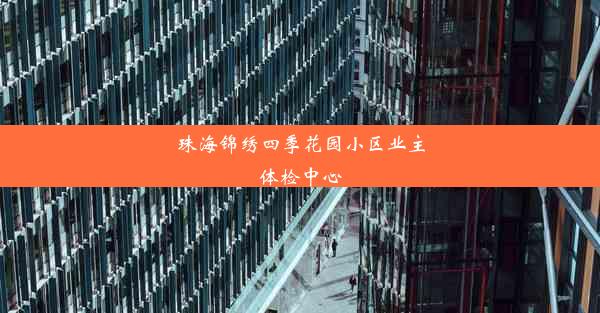 珠海锦绣四季花园小区业主体检中心